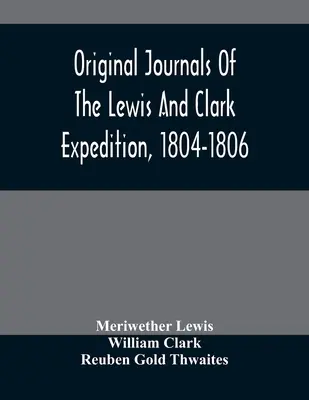 Original Journals Of The Lewis And Clark Expedition, 1804-1806

Meriwether Lewis
William Clark
Reuben Gold Thwaites